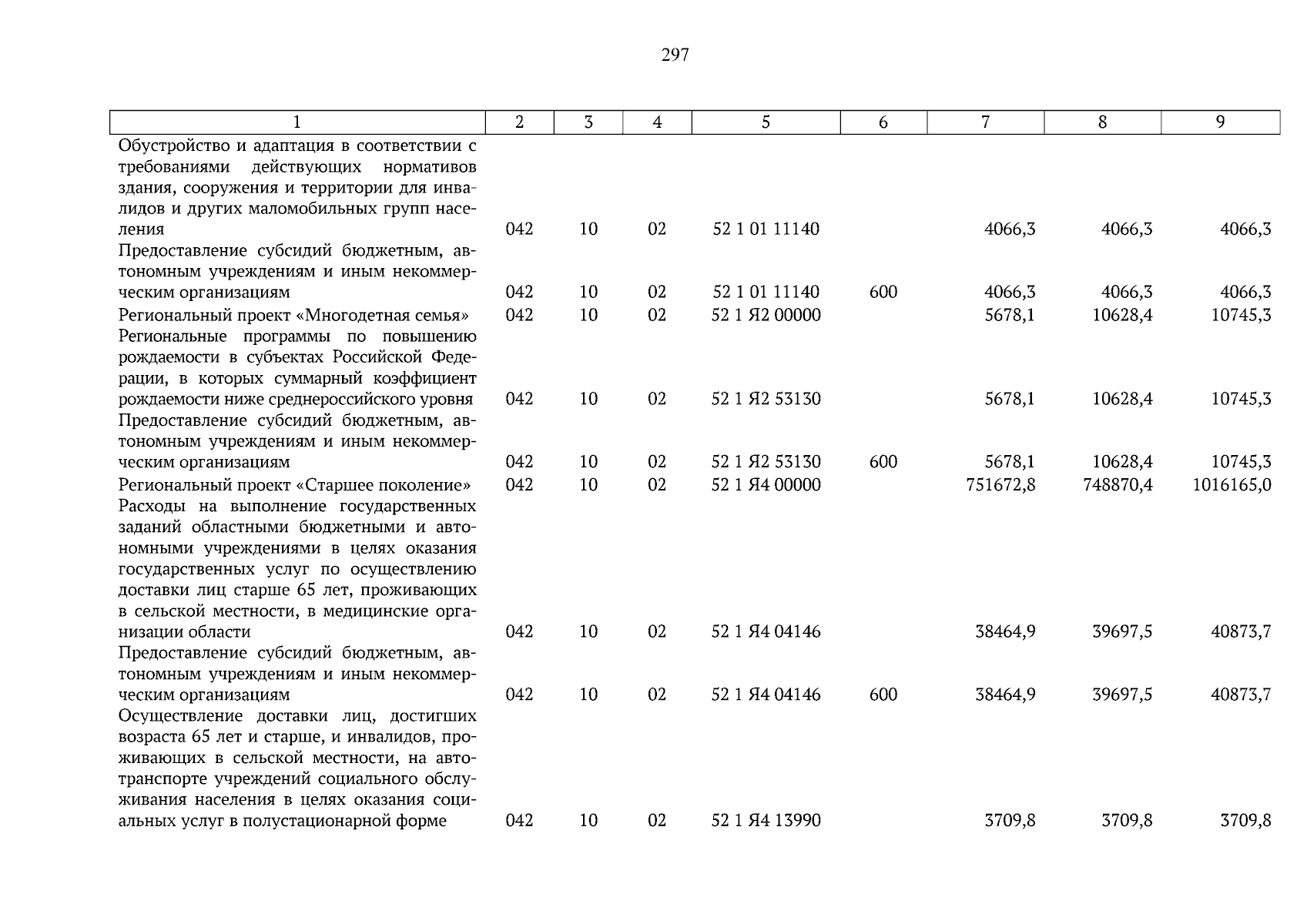 297

| 1 | 2 | 3 | 4 | 5 | 6 | 7 | 8 | 9 |
|---|---|---|---|---|---|---|---|---|
| Обустройство и адаптация в соответствии с требованиями действующих нормативов здания, сооружения и территории для инвалидов и других маломобильных групп населения | 042 | 10 | 02 | 52 1 01 11140 | | 4066,3 | 4066,3 | 4066,3 |
| Предоставление субсидий бюджетным, автономным учреждениям и иным некоммерческим организациям | 042 | 10 | 02 | 52 1 01 11140 | 600 | 4066,3 | 4066,3 | 4066,3 |
| Региональный проект «Многодетная семья» | 042 | 10 | 02 | 52 1 Я2 00000 | | 5678,1 | 10628,4 | 10745,3 |
| Региональные программы по повышению рождаемости в субъектах Российской Федерации, в которых суммарный коэффициент рождаемости ниже среднероссийского уровня | 042 | 10 | 02 | 52 1 Я2 53130 | | 5678,1 | 10628,4 | 10745,3 |
| Предоставление субсидий бюджетным, автономным учреждениям и иным некоммерческим организациям | 042 | 10 | 02 | 52 1 Я2 53130 | 600 | 5678,1 | 10628,4 | 10745,3 |
| Региональный проект «Старшее поколение» | 042 | 10 | 02 | 52 1 Я4 00000 | | 751672,8 | 748870,4 | 1016165,0 |
| Расходы на выполнение государственных заданий областными бюджетными и автономными учреждениями в целях оказания государственных услуг по осуществлению доставки лиц старше 65 лет, проживающих в сельской местности, в медицинские организации области | 042 | 10 | 02 | 52 1 Я4 04146 | | 38464,9 | 39697,5 | 40873,7 |
| Предоставление субсидий бюджетным, автономным учреждениям и иным некоммерческим организациям | 042 | 10 | 02 | 52 1 Я4 04146 | 600 | 38464,9 | 39697,5 | 40873,7 |
| Осуществление доставки лиц, достигших возраста 65 лет и старше, и инвалидов, проживающих в сельской местности, на автотранспорте учреждений социального обслуживания населения в целях оказания социальных услуг в полустационарной форме | 042 | 10 | 02 | 52 1 Я4 13990 | | 3709,8 | 3709,8 | 3709,8 |